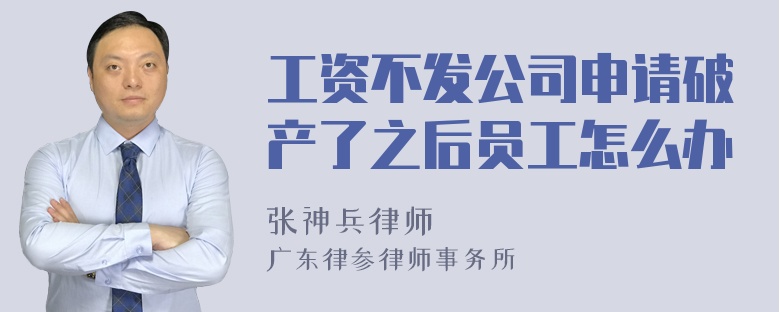 工资不发公司申请破产了之后员工怎么办

张神兵律师
广东律参律师事务所